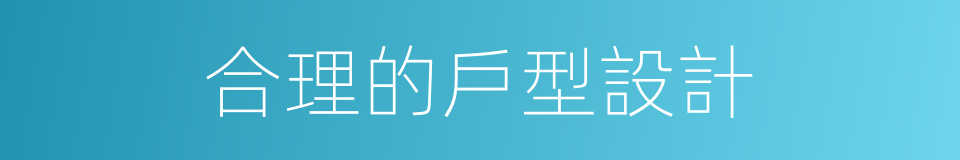 合理的戶型設計